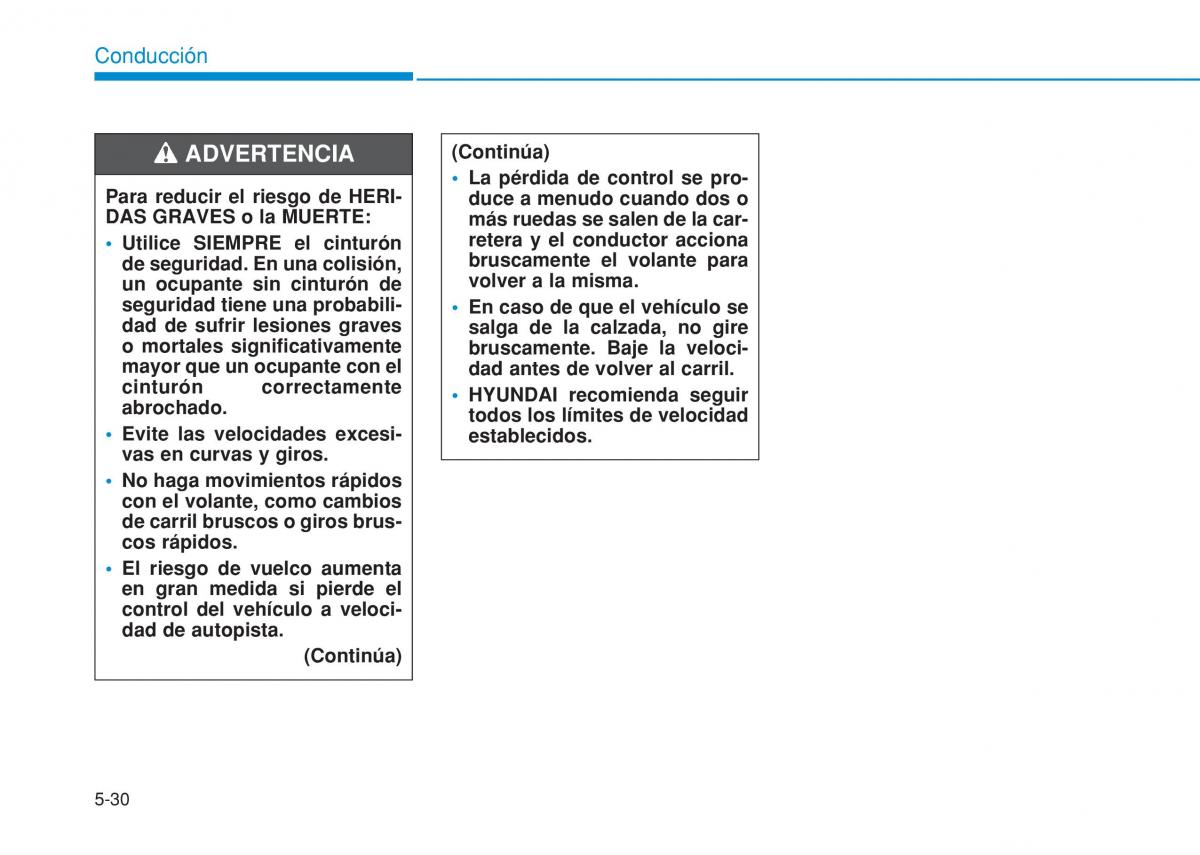 Conducción

ADVERTENCIA

Para reducir el riesgo de HERIDAS GRAVES o la MUERTE:

• Utilice SIEMPRE el cinturón de seguridad. En una colisión, un ocupante sin cinturón de seguridad tiene una probabilidad de sufrir lesiones graves o mortales significativamente mayor que un ocupante con el cinturón correctamente abrochado.

• Evite las velocidades excesivas en curvas y giros.

• No haga movimientos rápidos con el volante, como cambios de carril bruscos o giros bruscos rápidos.

• El riesgo de vuelco aumenta en gran medida si pierde el control del vehículo a velocidad de autopista.

(Continúa)

(Continúa)

• La pérdida de control se produce a menudo cuando dos o más ruedas se salen de la carretera y el conductor acciona bruscamente el volante para volver a la misma.

• En caso de que el vehículo se salga de la calzada, no gire bruscamente. Baje la velocidad antes de volver al carril.

• HYUNDAI recomienda seguir todos los límites de velocidad establecidos.

5-30